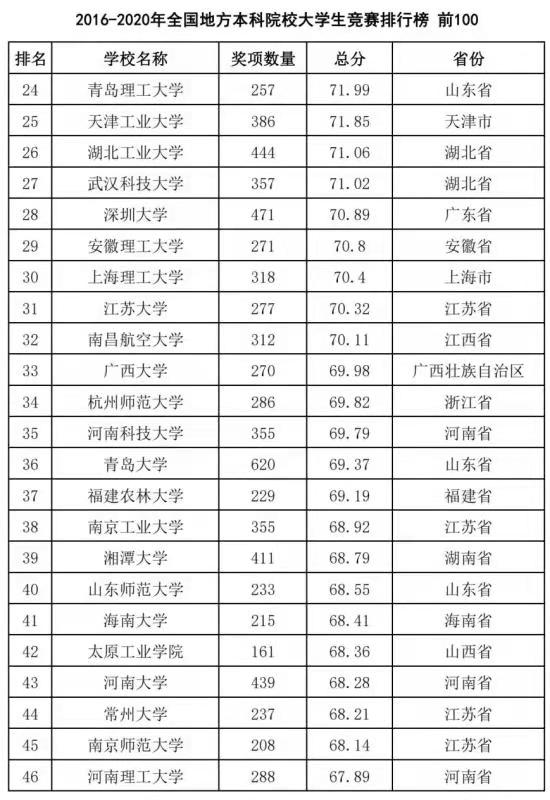 2016-2020年全国地方本科院校大学生竞赛排行榜 前100

| 排名 | 学校名称 | 奖项数量 | 总分 | 省份 |
|---|---|---|---|---|
| 24 | 青岛理工大学 | 257 | 71.99 | 山东省 |
| 25 | 天津工业大学 | 386 | 71.85 | 天津市 |
| 26 | 湖北工业大学 | 444 | 71.06 | 湖北省 |
| 27 | 武汉科技大学 | 357 | 71.02 | 湖北省 |
| 28 | 深圳大学 | 471 | 70.89 | 广东省 |
| 29 | 安徽理工大学 | 271 | 70.8 | 安徽省 |
| 30 | 上海理工大学 | 318 | 70.4 | 上海市 |
| 31 | 江苏大学 | 277 | 70.32 | 江苏省 |
| 32 | 南昌航空大学 | 312 | 70.11 | 江西省 |
| 33 | 广西大学 | 270 | 69.98 | 广西壮族自治区 |
| 34 | 杭州师范大学 | 286 | 69.82 | 浙江省 |
| 35 | 河南科技大学 | 355 | 69.79 | 河南省 |
| 36 | 青岛大学 | 620 | 69.37 | 山东省 |
| 37 | 福建农林大学 | 229 | 69.19 | 福建省 |
| 38 | 南京工业大学 | 355 | 68.92 | 江苏省 |
| 39 | 湘潭大学 | 411 | 68.79 | 湖南省 |
| 40 | 山东师范大学 | 233 | 68.55 | 山东省 |
| 41 | 海南大学 | 215 | 68.41 | 海南省 |
| 42 | 太原工业学院 | 161 | 68.36 | 山西省 |
| 43 | 河南大学 | 439 | 68.28 | 河南省 |
| 44 | 常州大学 | 237 | 68.21 | 江苏省 |
| 45 | 南京师范大学 | 208 | 68.14 | 江苏省 |
| 46 | 河南理工大学 | 288 | 67.89 | 河南省 |